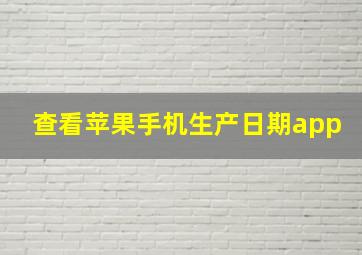 查看苹果手机生产日期app